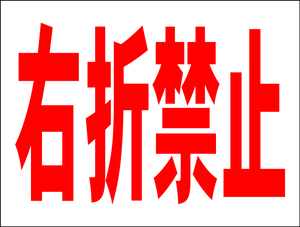 右折禁止